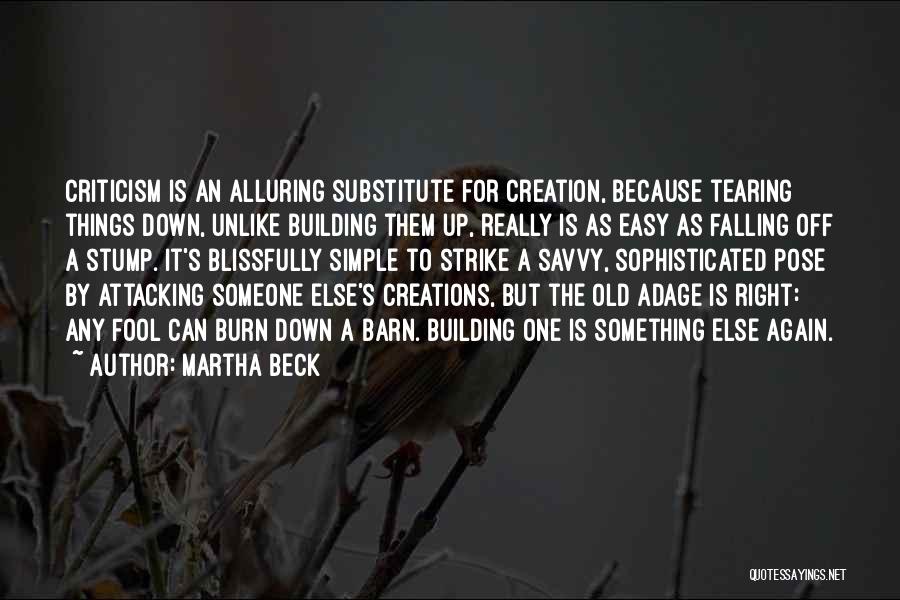 CRITICISM IS AN ALLURING SUBSTITUTE FOR CREATION, BECAUSE TEARING THINGS DOWN, UNLIKE BUILDING THEM UP, REALLY IS AS EASY AS FALLING OFF A STUMP. IT'S BLISSFULLY SIMPLE TO STRIKE A SAVVY, SOPHISTICATED POSE BY ATTACKING SOMEONE ELSE'S CREATIONS, BUT THE OLD ADAGE IS RIGHT: ANY FOOL CAN BURN DOWN A BARN. BUILDING ONE IS SOMETHING ELSE AGAIN.
~ AUTHOR: MARTHA BECK

QUOTESSAYINGS.NET